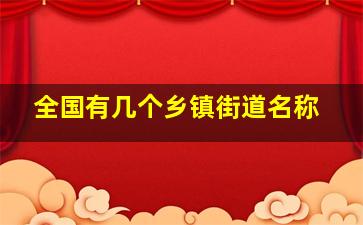 全国有几个乡镇街道名称